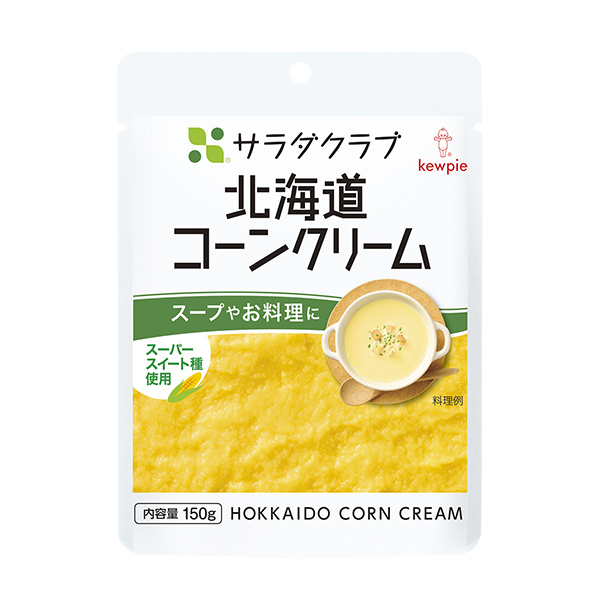 サラダクラブ

kewpie

北海道
コーンクリーム

スープやお料理に

スーパースイート種使用

料理例

内容量 150g HOKKAIDO CORN CREAM